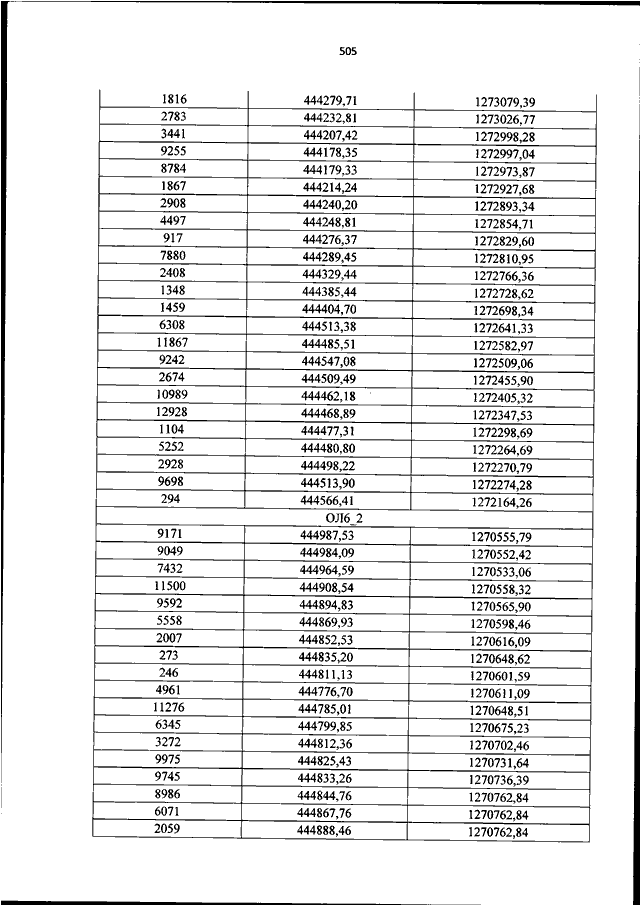 505

| | | |
|---|---|---|
| 1816 | 444279,71 | 1273079,39 |
| 2783 | 444232,81 | 1273026,77 |
| 3441 | 444207,42 | 1272998,28 |
| 9255 | 444178,35 | 1272997,04 |
| 8784 | 444179,33 | 1272973,87 |
| 1867 | 444214,24 | 1272927,68 |
| 2908 | 444240,20 | 1272893,34 |
| 4497 | 444248,81 | 1272854,71 |
| 917 | 444276,37 | 1272829,60 |
| 7880 | 444289,45 | 1272810,95 |
| 2408 | 444329,44 | 1272766,36 |
| 1348 | 444385,44 | 1272728,62 |
| 1459 | 444404,70 | 1272698,34 |
| 6308 | 444513,38 | 1272641,33 |
| 11867 | 444485,51 | 1272582,97 |
| 9242 | 444547,08 | 1272509,06 |
| 2674 | 444509,49 | 1272455,90 |
| 10989 | 444462,18 | 1272405,32 |
| 12928 | 444468,89 | 1272347,53 |
| 1104 | 444477,31 | 1272298,69 |
| 5252 | 444480,80 | 1272264,69 |
| 2928 | 444498,22 | 1272270,79 |
| 9698 | 444513,90 | 1272274,28 |
| 294 | 444566,41 | 1272164,26 |
| | ОЛ6_2 | |
| 9171 | 444987,53 | 1270555,79 |
| 9049 | 444984,09 | 1270552,42 |
| 7432 | 444964,59 | 1270533,06 |
| 11500 | 444908,54 | 1270558,32 |
| 9592 | 444894,83 | 1270565,90 |
| 5558 | 444869,93 | 1270598,46 |
| 2007 | 444852,53 | 1270616,09 |
| 273 | 444835,20 | 1270648,62 |
| 246 | 444811,13 | 1270601,59 |
| 4961 | 444776,70 | 1270611,09 |
| 11276 | 444785,01 | 1270648,51 |
| 6345 | 444799,85 | 1270675,23 |
| 3272 | 444812,36 | 1270702,46 |
| 9975 | 444825,43 | 1270731,64 |
| 9745 | 444833,26 | 1270736,39 |
| 8986 | 444844,76 | 1270762,84 |
| 6071 | 444867,76 | 1270762,84 |
| 2059 | 444888,46 | 1270762,84 |